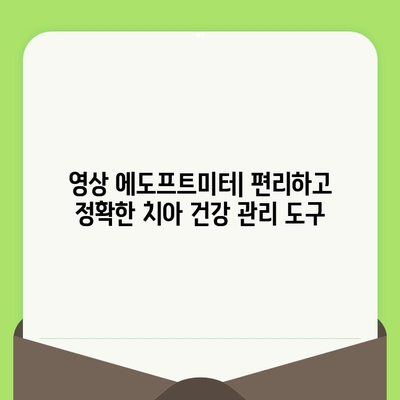 영상 에도프트미터| 편리하고 정확한 치아 건강 관리 도구